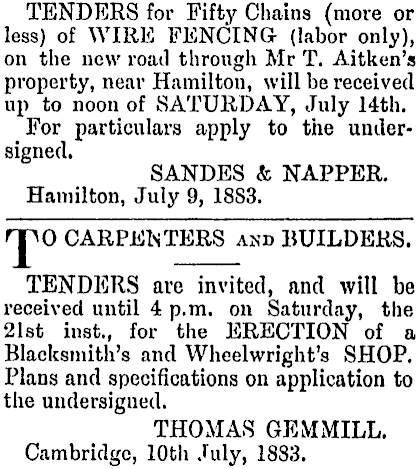 TENDERS for Fifty Chains (more or less) of WIRE FENCING (labor only), on the new road through Mr T. Aitken's property, near Hamilton, will be received up to noon of SATURDAY, July 14th.

For particulars apply to the undersigned.

SANDES & NAPPER.

Hamilton, July 9, 1883.

TO CARPENTERS AND BUILDERS.

TENDERS are invited, and will be received until 4 p.m. on Saturday, the 21st inst., for the ERECTION of a Blacksmith's and Wheelwright's SHOP. Plans and specifications on application to the undersigned.

THOMAS GEMMILL.

Cambridge, 10th July, 1883.